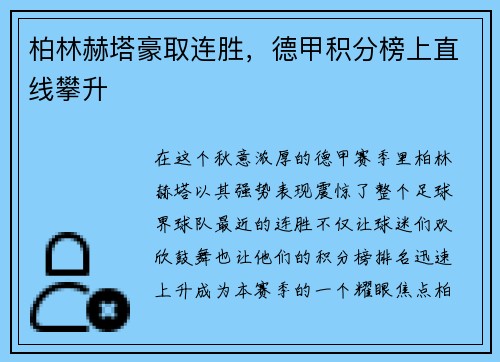 柏林赫塔豪取连胜，德甲积分榜上直线攀升

在这个秋意浓厚的德甲赛季里柏林赫塔以其强势表现震惊了整个足球界球队最近的连胜不仅让球迷们欢欣鼓舞也让他们的积分榜排名迅速上升成为本赛季的一个耀眼焦点柏